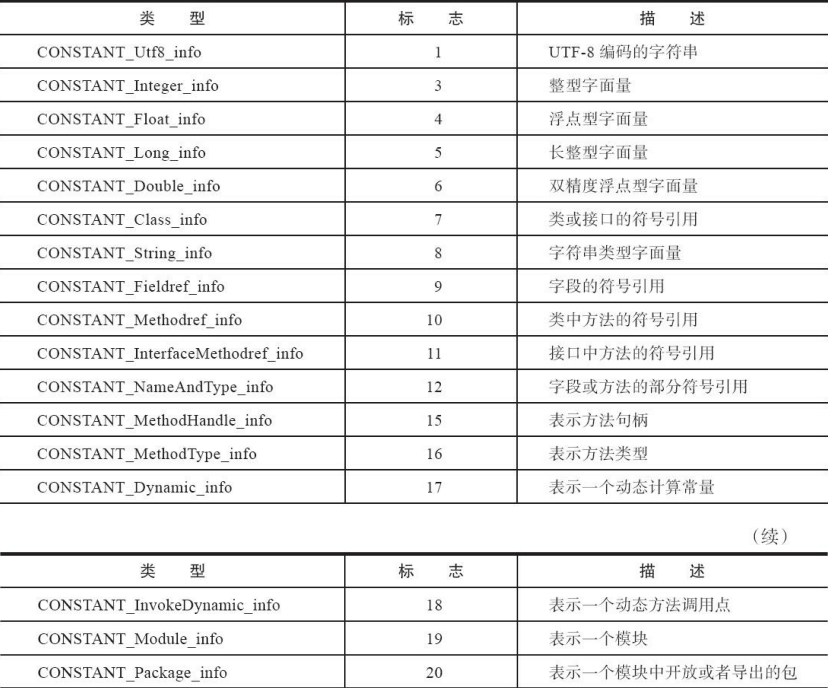 | 类　型 | 标　志 | 描　述 |
|---|---|---|
| CONSTANT_Utf8_info | 1 | UTF-8 编码的字符串 |
| CONSTANT_Integer_info | 3 | 整型字面量 |
| CONSTANT_Float_info | 4 | 浮点型字面量 |
| CONSTANT_Long_info | 5 | 长整型字面量 |
| CONSTANT_Double_info | 6 | 双精度浮点型字面量 |
| CONSTANT_Class_info | 7 | 类或接口的符号引用 |
| CONSTANT_String_info | 8 | 字符串类型字面量 |
| CONSTANT_Fieldref_info | 9 | 字段的符号引用 |
| CONSTANT_Methodref_info | 10 | 类中方法的符号引用 |
| CONSTANT_InterfaceMethodref_info | 11 | 接口中方法的符号引用 |
| CONSTANT_NameAndType_info | 12 | 字段或方法的部分符号引用 |
| CONSTANT_MethodHandle_info | 15 | 表示方法句柄 |
| CONSTANT_MethodType_info | 16 | 表示方法类型 |
| CONSTANT_Dynamic_info | 17 | 表示一个动态计算常量 |

（续）

| 类　型 | 标　志 | 描　述 |
|---|---|---|
| CONSTANT_InvokeDynamic_info | 18 | 表示一个动态方法调用点 |
| CONSTANT_Module_info | 19 | 表示一个模块 |
| CONSTANT_Package_info | 20 | 表示一个模块中开放或者导出的包 |